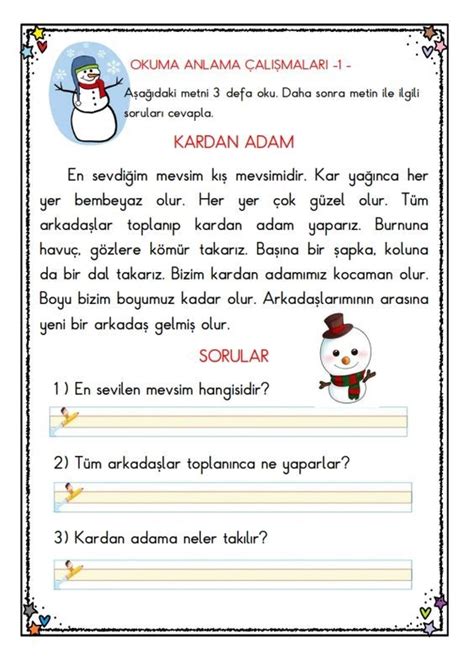 OKUMA ANLAMA ÇALIŞMALARI -1 -

Aşağıdaki metni 3 defa oku. Daha sonra metin ile ilgili soruları cevapla.

KARDAN ADAM

En sevdiğim mevsim kış mevsimidir. Kar yağınca her yer bembeyaz olur. Her yer çok güzel olur. Tüm arkadaşlar toplanıp kardan adam yaparız. Burnuna havuç, gözlere kömür takarız. Başına bir şapka, koluna da bir dal takarız. Bizim kardan adamımız kocaman olur. Boyu bizim boyumuz kadar olur. Arkadaşlarımının arasına yeni bir arkadaş gelmiş olur.

SORULAR

1 ) En sevilen mevsim hangisidir?

2) Tüm arkadaşlar toplanınca ne yaparlar?

3) Kardan adama neler takılır?